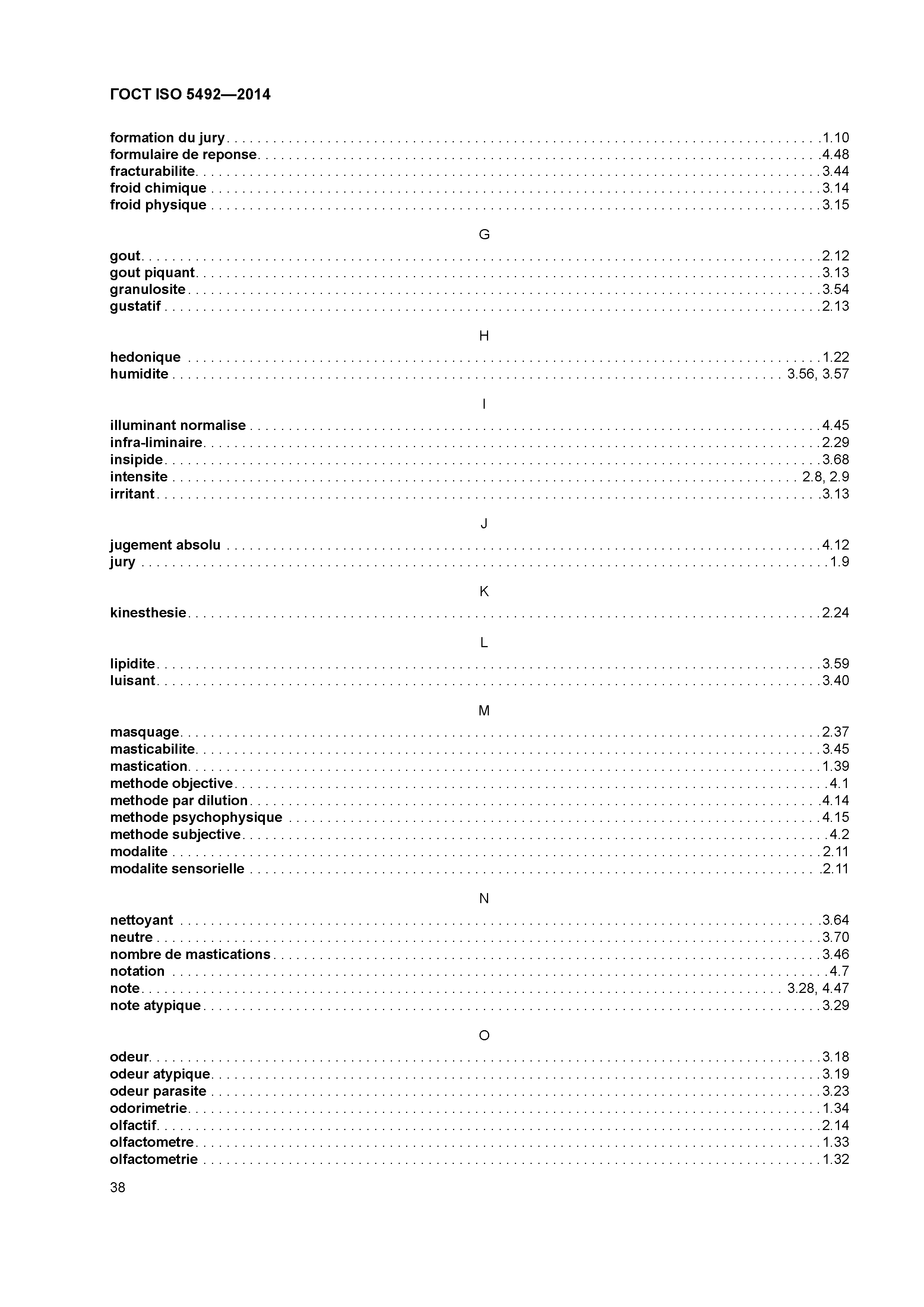 ГОСТ ISO 5492—2014

formation du jury . . . . . . . . . . 1.10
formulaire de reponse . . . . . . . . . . 4.48
fracturabilite . . . . . . . . . . 3.44
froid chimique . . . . . . . . . . 3.14
froid physique . . . . . . . . . . 3.15

G

gout . . . . . . . . . . 2.12
gout piquant . . . . . . . . . . 3.13
granulosite . . . . . . . . . . 3.54
gustatif . . . . . . . . . . 2.13

H

hedonique . . . . . . . . . . 1.22
humidite . . . . . . . . . . 3.56, 3.57

I

illuminant normalise . . . . . . . . . . 4.45
infra-liminaire . . . . . . . . . . 2.29
insipide . . . . . . . . . . 3.68
intensite . . . . . . . . . . 2.8, 2.9
irritant . . . . . . . . . . 3.13

J

jugement absolu . . . . . . . . . . 4.12
jury . . . . . . . . . . 1.9

K

kinesthesie . . . . . . . . . . 2.24

L

lipidite . . . . . . . . . . 3.59
luisant . . . . . . . . . . 3.40

M

masquage . . . . . . . . . . 2.37
masticabilite . . . . . . . . . . 3.45
mastication . . . . . . . . . . 1.39
methode objective . . . . . . . . . . 4.1
methode par dilution . . . . . . . . . . 4.14
methode psychophysique . . . . . . . . . . 4.15
methode subjective . . . . . . . . . . 4.2
modalite . . . . . . . . . . 2.11
modalite sensorielle . . . . . . . . . . 2.11

N

nettoyant . . . . . . . . . . 3.64
neutre . . . . . . . . . . 3.70
nombre de mastications . . . . . . . . . . 3.46
notation . . . . . . . . . . 4.7
note . . . . . . . . . . 3.28, 4.47
note atypique . . . . . . . . . . 3.29

O

odeur . . . . . . . . . . 3.18
odeur atypique . . . . . . . . . . 3.19
odeur parasite . . . . . . . . . . 3.23
odorimetrie . . . . . . . . . . 1.34
olfactif . . . . . . . . . . 2.14
olfactometre . . . . . . . . . . 1.33
olfactometrie . . . . . . . . . . 1.32

38